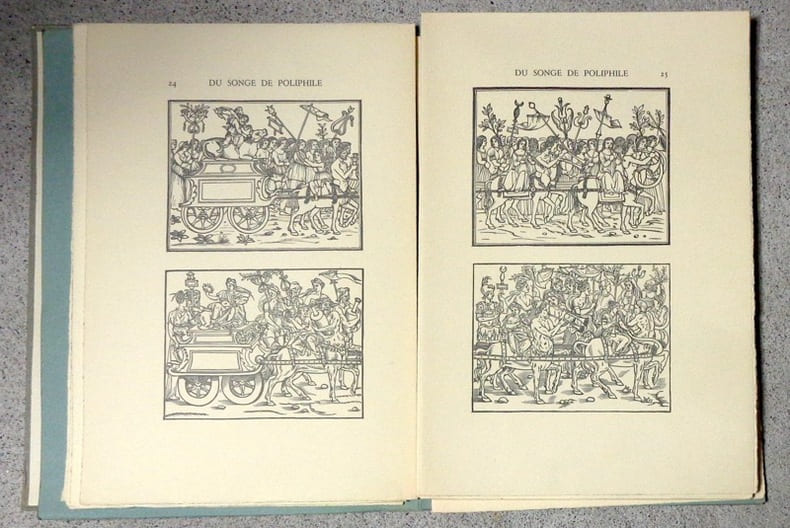 24 DU SONGE DE POLIPHILE

DU SONGE DE POLIPHILE 25